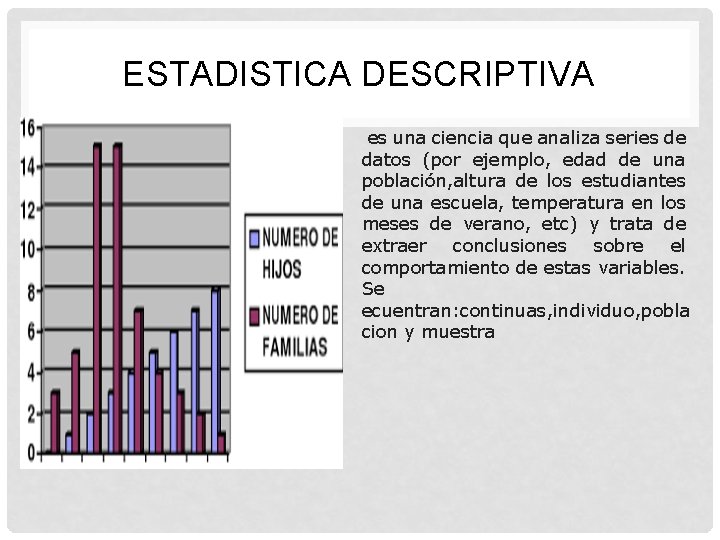 ESTADISTICA DESCRIPTIVA

16
14
12
10
8
6
4
2
0

NUMERO DE HIJOS
NUMERO DE FAMILIAS

es una ciencia que analiza series de datos (por ejemplo, edad de una población,altura de los estudiantes de una escuela, temperatura en los meses de verano, etc) y trata de extraer conclusiones sobre el comportamiento de estas variables. Se ecuentran:continuas,individuo,poblacion y muestra